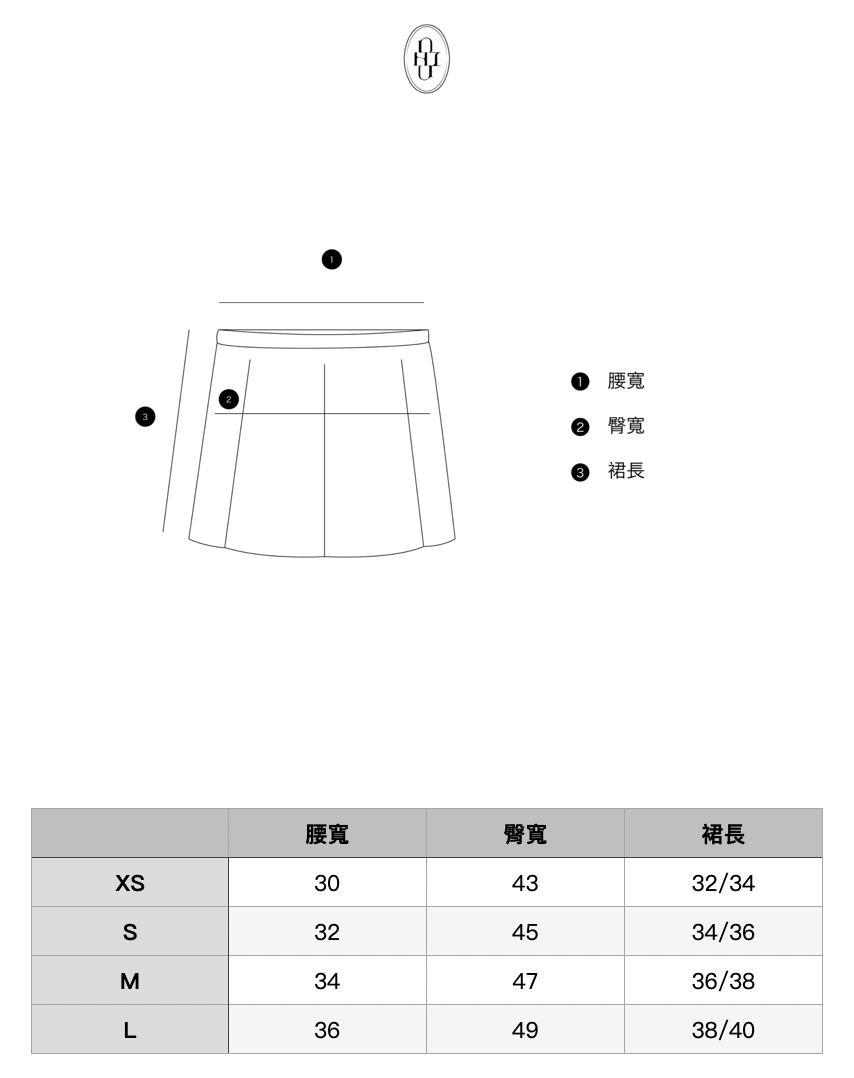 1

2

3

1 腰寬
2 臀寬
3 裙長

| | 腰寬 | 臀寬 | 裙長 |
|---|---|---|---|
| XS | 30 | 43 | 32/34 |
| S | 32 | 45 | 34/36 |
| M | 34 | 47 | 36/38 |
| L | 36 | 49 | 38/40 |